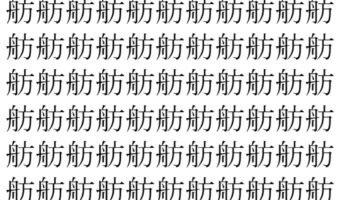 舫舫舫舫舫舫舫舫舫舫舫
舫舫舫舫舫舫舫舫舫舫舫
舫舫舫舫舫舫舫舫舫舫舫
舫舫舫舫舫舫舫舫舫舫舫
舫舫舫舫舫舫舫舫舫舫舫
舫舫舫舫舫舫舫舫舫舫舫